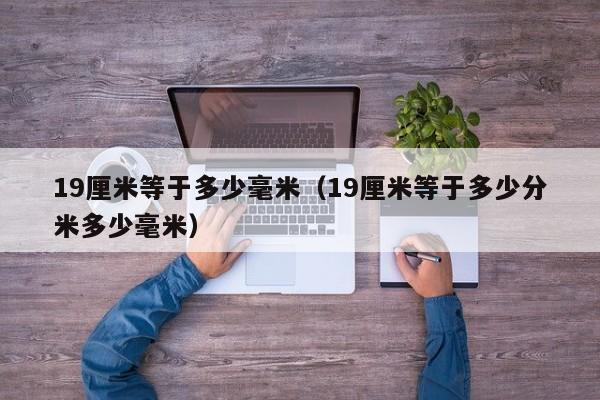 19厘米等于多少毫米（19厘米等于多少分米多少毫米）